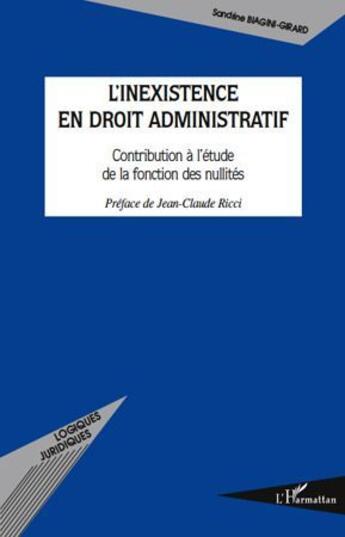 Sandrine BIAGINI-GIRARD

L'INEXISTENCE EN DROIT ADMINISTRATIF

Contribution à l'étude de la fonction des nullités

Préface de Jean-Claude Ricci

LOGIQUES JURIDIQUES

L'Harmattan